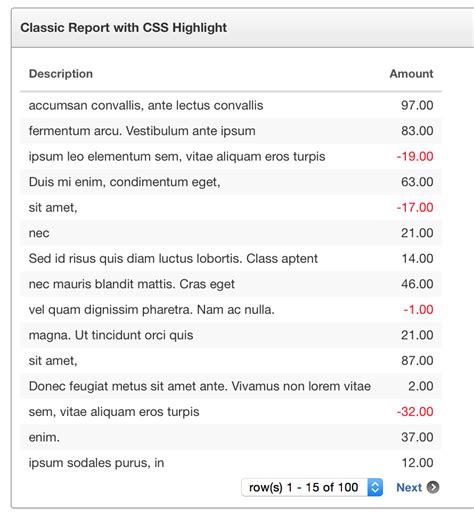 Classic Report with CSS Highlight

| Description | Amount |
|---|---|
| accumsan convallis, ante lectus convallis | 97.00 |
| fermentum arcu. Vestibulum ante ipsum | 83.00 |
| ipsum leo elementum sem, vitae aliquam eros turpis | -19.00 |
| Duis mi enim, condimentum eget, | 63.00 |
| sit amet, | -17.00 |
| nec | 21.00 |
| Sed id risus quis diam luctus lobortis. Class aptent | 14.00 |
| nec mauris blandit mattis. Cras eget | 46.00 |
| vel quam dignissim pharetra. Nam ac nulla. | -1.00 |
| magna. Ut tincidunt orci quis | 21.00 |
| sit amet, | 87.00 |
| Donec feugiat metus sit amet ante. Vivamus non lorem vitae | 2.00 |
| sem, vitae aliquam eros turpis | -32.00 |
| enim. | 37.00 |
| ipsum sodales purus, in | 12.00 |

row(s) 1 - 15 of 100 Next